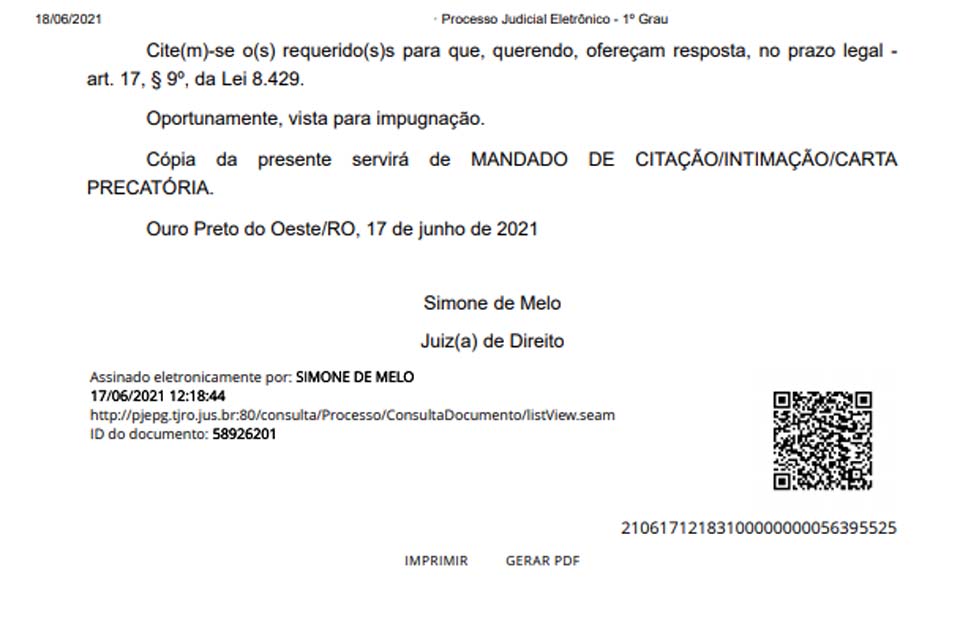 18/06/2021 · Processo Judicial Eletrônico - 1º Grau

Cite(m)-se o(s) requerido(s)s para que, querendo, ofereçam resposta, no prazo legal - art. 17, § 9º, da Lei 8.429.

Oportunamente, vista para impugnação.

Cópia da presente servirá de MANDADO DE CITAÇÃO/INTIMAÇÃO/CARTA PRECATÓRIA.

Ouro Preto do Oeste/RO, 17 de junho de 2021

Simone de Melo

Juiz(a) de Direito

Assinado eletronicamente por: SIMONE DE MELO
17/06/2021 12:18:44
http://pjepg.tjro.jus.br:80/consulta/Processo/ConsultaDocumento/listView.seam
ID do documento: 58926201

21061712183100000000056395525

IMPRIMIR GERAR PDF